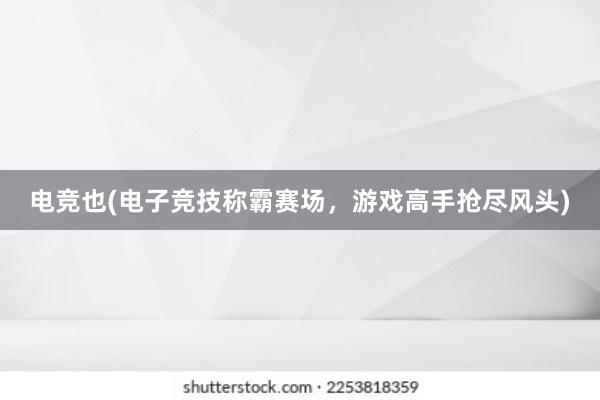 电竞也(电子竞技称霸赛场，游戏高手抢尽风头)

shutterstock.com · 2253818359